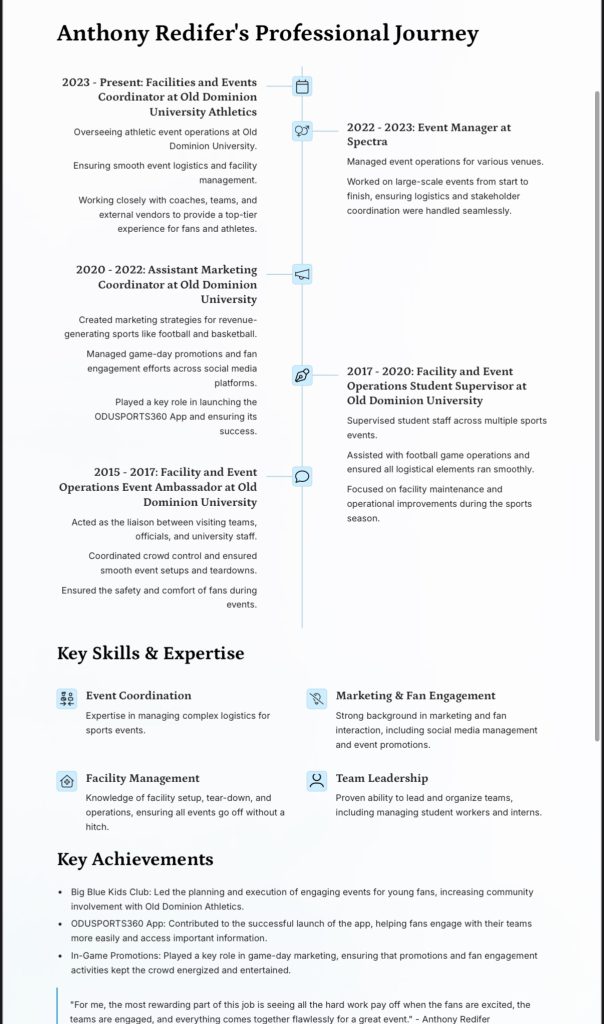 Anthony Redifer's Professional Journey

2023 - Present: Facilities and Events Coordinator at Old Dominion University Athletics

Overseeing athletic event operations at Old Dominion University.

Ensuring smooth event logistics and facility management.

Working closely with coaches, teams, and external vendors to provide a top-tier experience for fans and athletes.

2022 - 2023: Event Manager at Spectra

Managed event operations for various venues.

Worked on large-scale events from start to finish, ensuring logistics and stakeholder coordination were handled seamlessly.

2020 - 2022: Assistant Marketing Coordinator at Old Dominion University

Created marketing strategies for revenue-generating sports like football and basketball.

Managed game-day promotions and fan engagement efforts across social media platforms.

Played a key role in launching the ODUSPORTS360 App and ensuring its success.

2017 - 2020: Facility and Event Operations Student Supervisor at Old Dominion University

Supervised student staff across multiple sports events.

Assisted with football game operations and ensured all logistical elements ran smoothly.

Focused on facility maintenance and operational improvements during the sports season.

2015 - 2017: Facility and Event Operations Event Ambassador at Old Dominion University

Acted as the liaison between visiting teams, officials, and university staff.

Coordinated crowd control and ensured smooth event setups and teardowns.

Ensured the safety and comfort of fans during events.

Key Skills & Expertise

Event Coordination

Expertise in managing complex logistics for sports events.

Marketing & Fan Engagement

Strong background in marketing and fan interaction, including social media management and event promotions.

Facility Management

Knowledge of facility setup, tear-down, and operations, ensuring all events go off without a hitch.

Team Leadership

Proven ability to lead and organize teams, including managing student workers and interns.

Key Achievements

• Big Blue Kids Club: Led the planning and execution of engaging events for young fans, increasing community involvement with Old Dominion Athletics.
• ODUSPORTS360 App: Contributed to the successful launch of the app, helping fans engage with their teams more easily and access important information.
• In-Game Promotions: Played a key role in game-day marketing, ensuring that promotions and fan engagement activities kept the crowd energized and entertained.

"For me, the most rewarding part of this job is seeing all the hard work pay off when the fans are excited, the teams are engaged, and everything comes together flawlessly for a great event." - Anthony Redifer